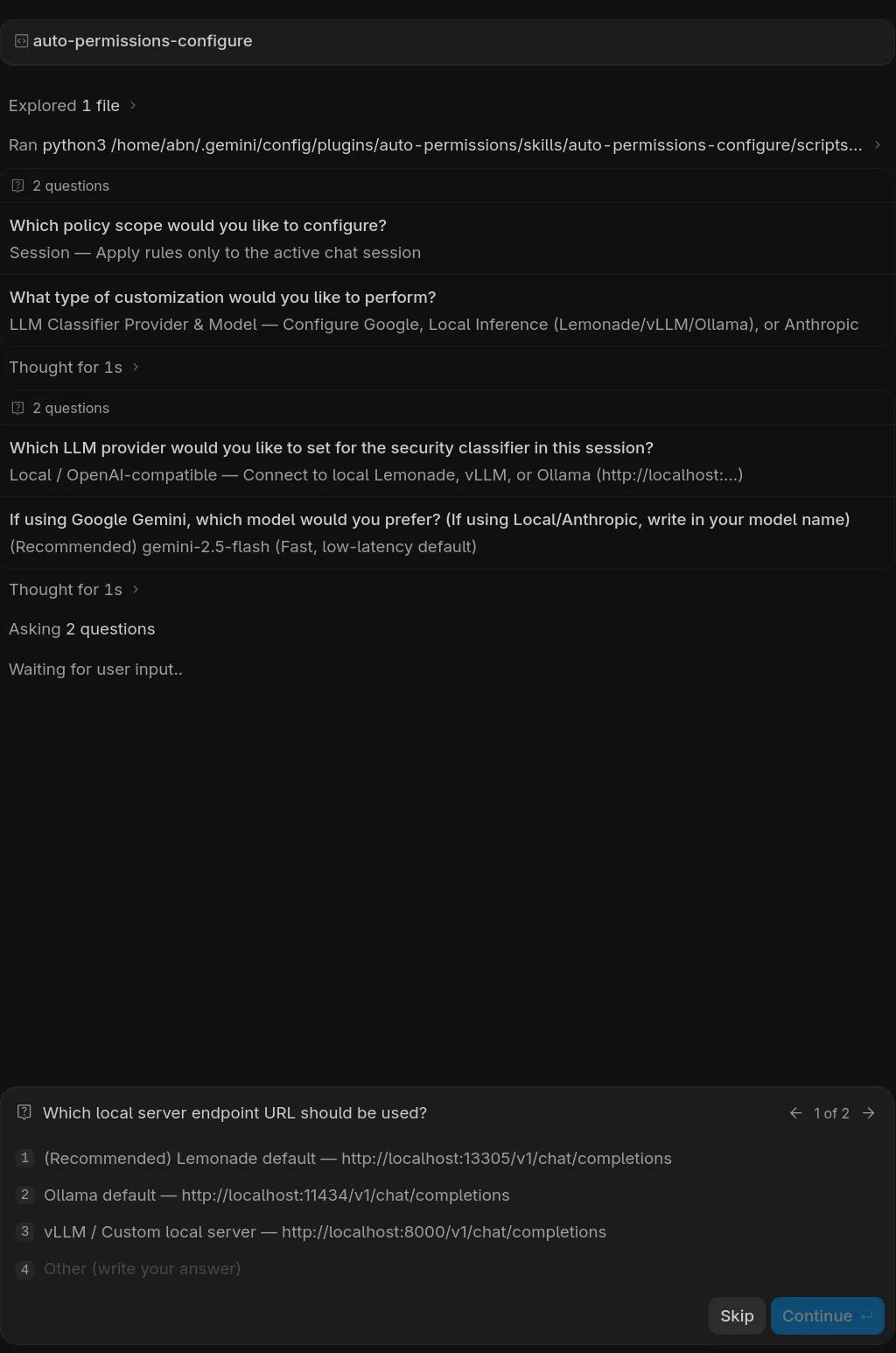 auto-permissions-configure

Explored 1 file

Ran python3 /home/abn/.gemini/config/plugins/auto-permissions/skills/auto-permissions-configure/scripts...

2 questions

Which policy scope would you like to configure?
Session — Apply rules only to the active chat session

What type of customization would you like to perform?
LLM Classifier Provider & Model — Configure Google, Local Inference (Lemonade/vLLM/Ollama), or Anthropic

Thought for 1s

2 questions

Which LLM provider would you like to set for the security classifier in this session?
Local / OpenAI-compatible — Connect to local Lemonade, vLLM, or Ollama (http://localhost:...)

If using Google Gemini, which model would you prefer? (If using Local/Anthropic, write in your model name)
(Recommended) gemini-2.5-flash (Fast, low-latency default)

Thought for 1s

Asking 2 questions

Waiting for user input..

Which local server endpoint URL should be used?

1 of 2

1 (Recommended) Lemonade default — http://localhost:13305/v1/chat/completions

2 Ollama default — http://localhost:11434/v1/chat/completions

3 vLLM / Custom local server — http://localhost:8000/v1/chat/completions

4 Other (write your answer)

Skip Continue